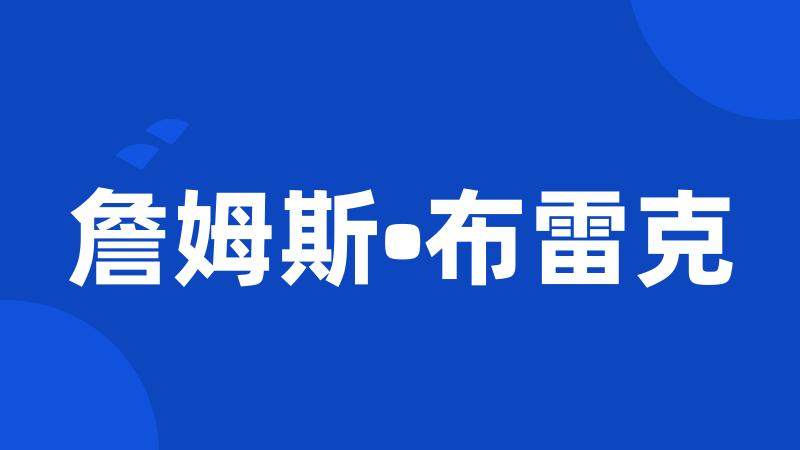 詹姆斯•布雷克